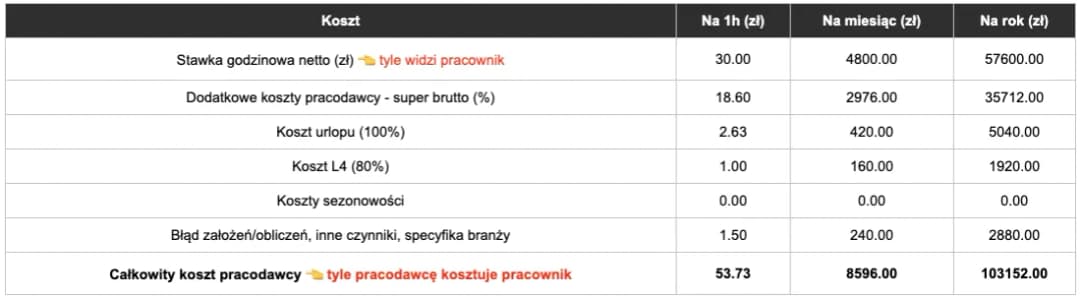 | Koszt | Na 1h (zł) | Na miesiąc (zł) | Na rok (zł) |
|---|---|---|---|
| Stawka godzinowa netto (zł) 👈 tyle widzi pracownik | 30.00 | 4800.00 | 57600.00 |
| Dodatkowe koszty pracodawcy - super brutto (%) | 18.60 | 2976.00 | 35712.00 |
| Koszt urlopu (100%) | 2.63 | 420.00 | 5040.00 |
| Koszt L4 (80%) | 1.00 | 160.00 | 1920.00 |
| Koszty sezonowości | 0.00 | 0.00 | 0.00 |
| Błąd założeń/obliczeń, inne czynniki, specyfika branży | 1.50 | 240.00 | 2880.00 |
| **Całkowity koszt pracodawcy 👈 tyle pracodawcę kosztuje pracownik** | **53.73** | **8596.00** | **103152.00** |